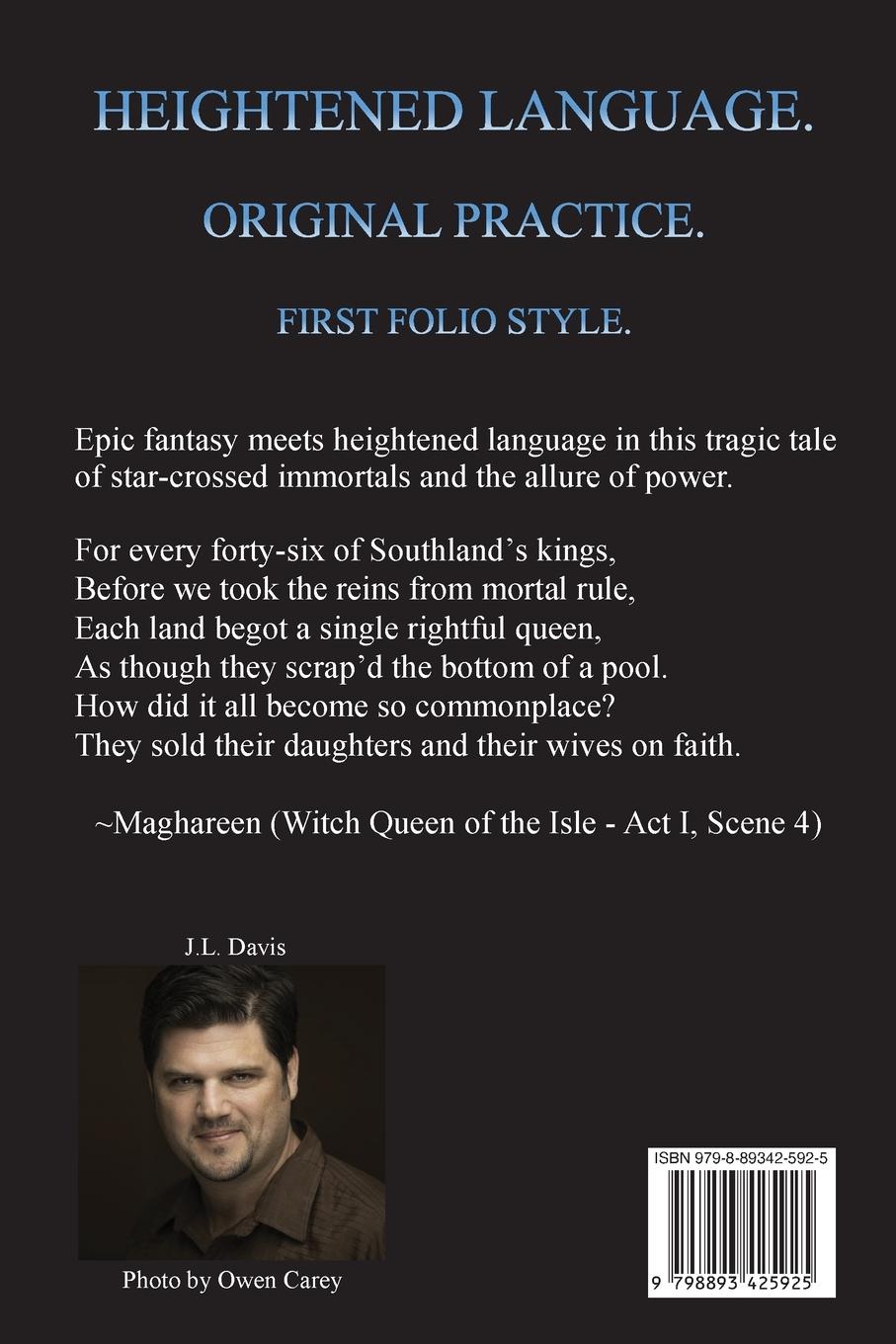 HEIGHTENED LANGUAGE.

ORIGINAL PRACTICE.

FIRST FOLIO STYLE.

Epic fantasy meets heightened language in this tragic tale of star-crossed immortals and the allure of power.

For every forty-six of Southland's kings,
Before we took the reins from mortal rule,
Each land begot a single rightful queen,
As though they scrap'd the bottom of a pool.
How did it all become so commonplace?
They sold their daughters and their wives on faith.

~Maghareen (Witch Queen of the Isle - Act I, Scene 4)

J.L. Davis

Photo by Owen Carey

ISBN 979-8-89342-592-5

9 798893 425925